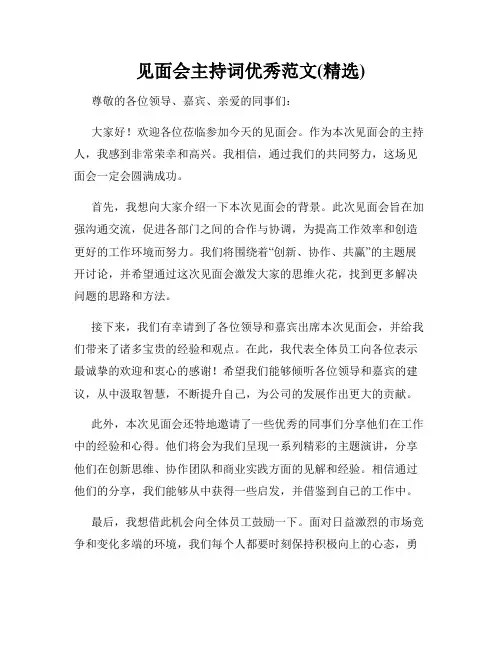 见面会主持词优秀范文(精选)

尊敬的各位领导、嘉宾、亲爱的同事们:

大家好！欢迎各位莅临参加今天的见面会。作为本次见面会的主持人，我感到非常荣幸和高兴。我相信，通过我们的共同努力，这场见面会一定会圆满成功。

首先，我想向大家介绍一下本次见面会的背景。此次见面会旨在加强沟通交流，促进各部门之间的合作与协调，为提高工作效率和创造更好的工作环境而努力。我们将围绕着“创新、协作、共赢”的主题展开讨论，并希望通过这次见面会激发大家的思维火花，找到更多解决问题的思路和方法。

接下来，我们有幸请到了各位领导和嘉宾出席本次见面会，并给我们带来了诸多宝贵的经验和观点。在此，我代表全体员工向各位表示最诚挚的欢迎和衷心的感谢！希望我们能够倾听各位领导和嘉宾的建议，从中汲取智慧，不断提升自己，为公司的发展作出更大的贡献。

此外，本次见面会还特地邀请了一些优秀的同事们分享他们在工作中的经验和心得。他们将会为我们呈现一系列精彩的主题演讲，分享他们在创新思维、协作团队和商业实践方面的见解和经验。相信通过他们的分享，我们能够从中获得一些启发，并借鉴到自己的工作中。

最后，我想借此机会向全体员工鼓励一下。面对日益激烈的市场竞争和变化多端的环境，我们每个人都要时刻保持积极向上的心态，勇